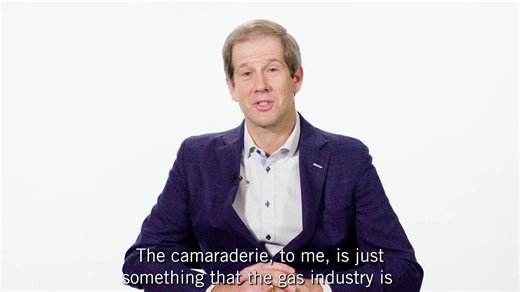 The camaraderie, to me, is just something that the gas industry is